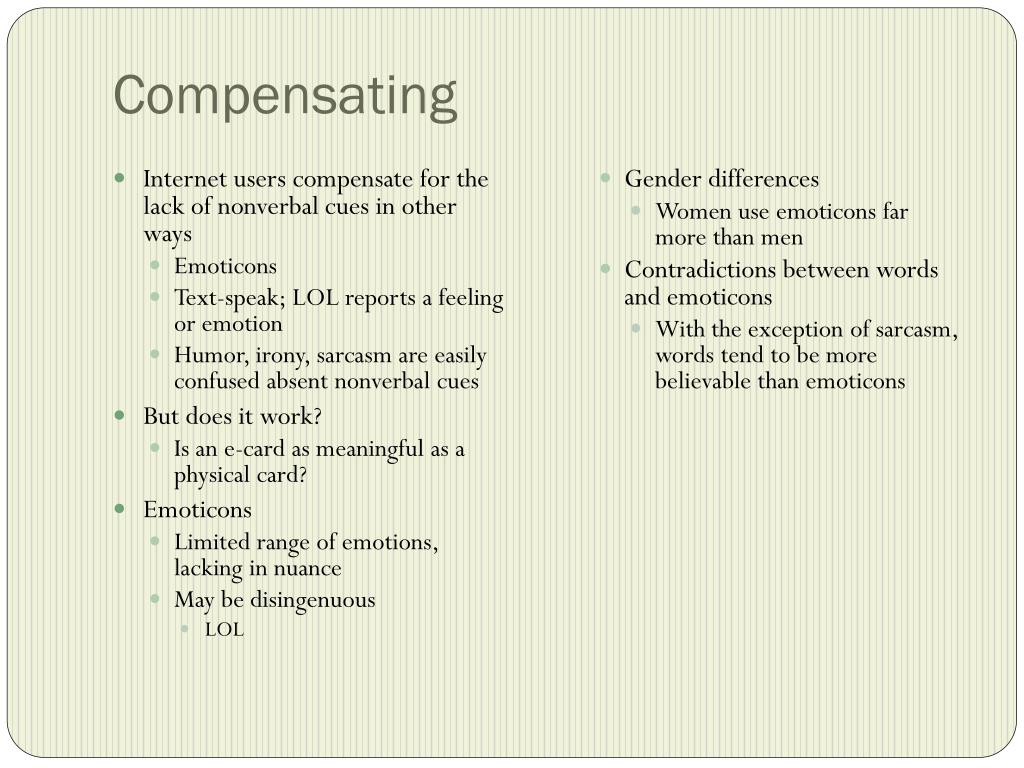 Compensating

- Internet users compensate for the lack of nonverbal cues in other ways
  - Emoticons
  - Text-speak; LOL reports a feeling or emotion
  - Humor, irony, sarcasm are easily confused absent nonverbal cues
- But does it work?
  - Is an e-card as meaningful as a physical card?
- Emoticons
  - Limited range of emotions, lacking in nuance
  - May be disingenuous
    - LOL

- Gender differences
  - Women use emoticons far more than men
- Contradictions between words and emoticons
  - With the exception of sarcasm, words tend to be more believable than emoticons